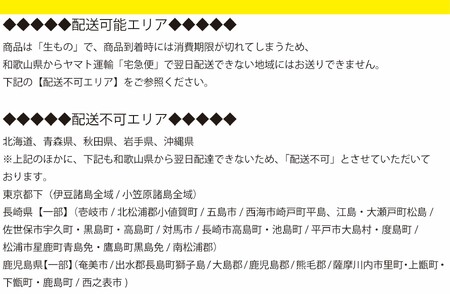 ◆◆◆◆◆配送可能エリア◆◆◆◆◆

商品は「生もの」で、商品到着時には消費期限が切れてしまうため、
和歌山県からヤマト運輸「宅急便」で翌日配送できない地域にはお送りできません。
下記の【配送不可エリア】をご参照ください。

◆◆◆◆◆配送不可エリア◆◆◆◆◆

北海道、青森県、秋田県、岩手県、沖縄県
※上記のほかに、下記も和歌山県から翌日配達できないため、「配送不可」とさせていただいております。
東京都下（伊豆諸島全域 / 小笠原諸島全域）
長崎県【一部】（壱岐市 / 北松浦郡小値賀町 / 五島市 / 西海市崎戸町平島、江島・大瀬戸町松島 / 佐世保市宇久町・黒島町・高島町 / 対馬市 / 長崎市高島町・池島町 / 平戸市大島村・度島町 / 松浦市星鹿町青島免・鷹島町黒島免 / 南松浦郡）
鹿児島県【一部】（奄美市 / 出水郡長島町獅子島 / 大島郡 / 鹿児島郡 / 熊毛郡 / 薩摩川内市里町・上甑町・下甑町・鹿島町 / 西之表市）